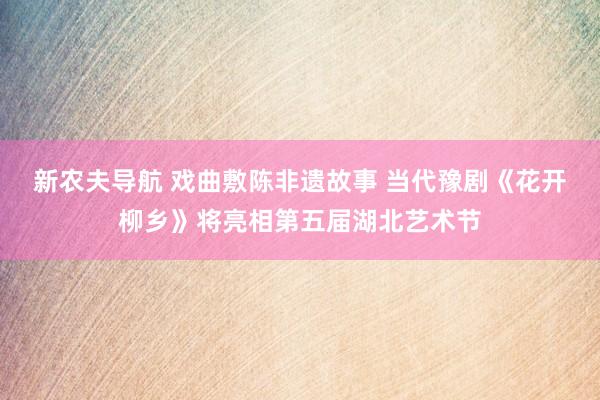 新农夫导航 戏曲敷陈非遗故事 当代豫剧《花开柳乡》将亮相第五届湖北艺术节